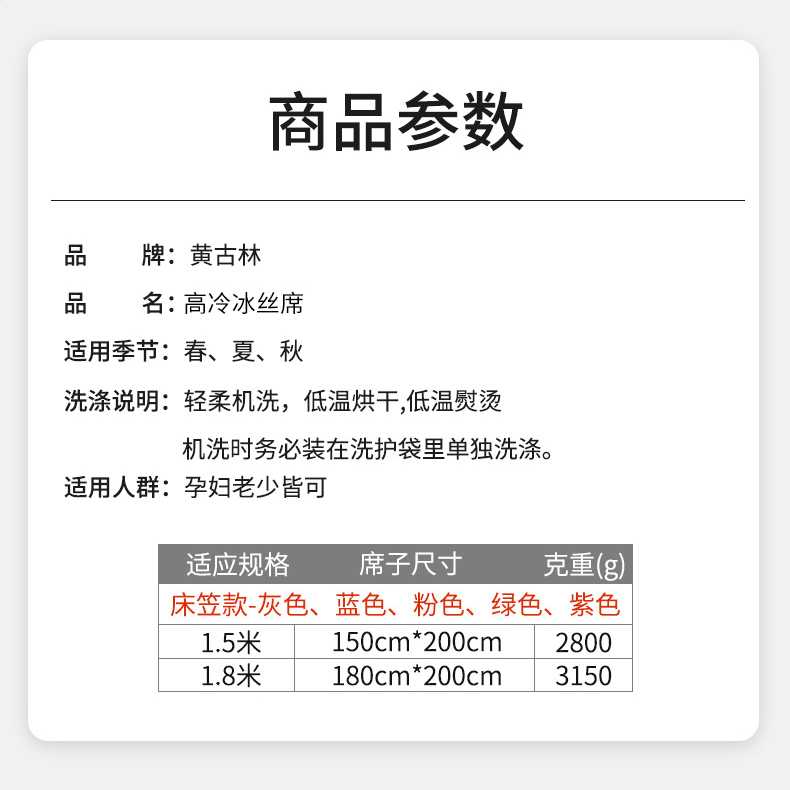 商品参数

品 牌：黄古林

品 名：高冷冰丝席

适用季节：春、夏、秋

洗涤说明：轻柔机洗，低温烘干,低温熨烫

机洗时务必装在洗护袋里单独洗涤。

适用人群：孕妇老少皆可

| 适应规格 | 席子尺寸 | 克重(g) |
|---|---|---|
| 床笠款-灰色、蓝色、粉色、绿色、紫色 | | |
| 1.5米 | 150cm*200cm | 2800 |
| 1.8米 | 180cm*200cm | 3150 |